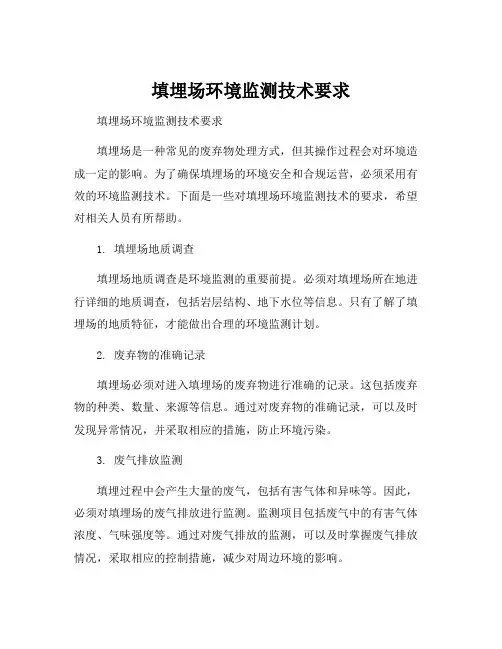 填埋场环境监测技术要求

填埋场环境监测技术要求

填埋场是一种常见的废弃物处理方式，但其操作过程会对环境造成一定的影响。为了确保填埋场的环境安全和合规运营，必须采用有效的环境监测技术。下面是一些对填埋场环境监测技术的要求，希望对相关人员有所帮助。

1. 填埋场地质调查

填埋场地质调查是环境监测的重要前提。必须对填埋场所在地进行详细的地质调查，包括岩层结构、地下水位等信息。只有了解了填埋场的地质特征，才能做出合理的环境监测计划。

2. 废弃物的准确记录

填埋场必须对进入填埋场的废弃物进行准确的记录。这包括废弃物的种类、数量、来源等信息。通过对废弃物的准确记录，可以及时发现异常情况，并采取相应的措施，防止环境污染。

3. 废气排放监测

填埋过程中会产生大量的废气，包括有害气体和异味等。因此，必须对填埋场的废气排放进行监测。监测项目包括废气中的有害气体浓度、气味强度等。通过对废气排放的监测，可以及时掌握废气排放情况，采取相应的控制措施，减少对周边环境的影响。